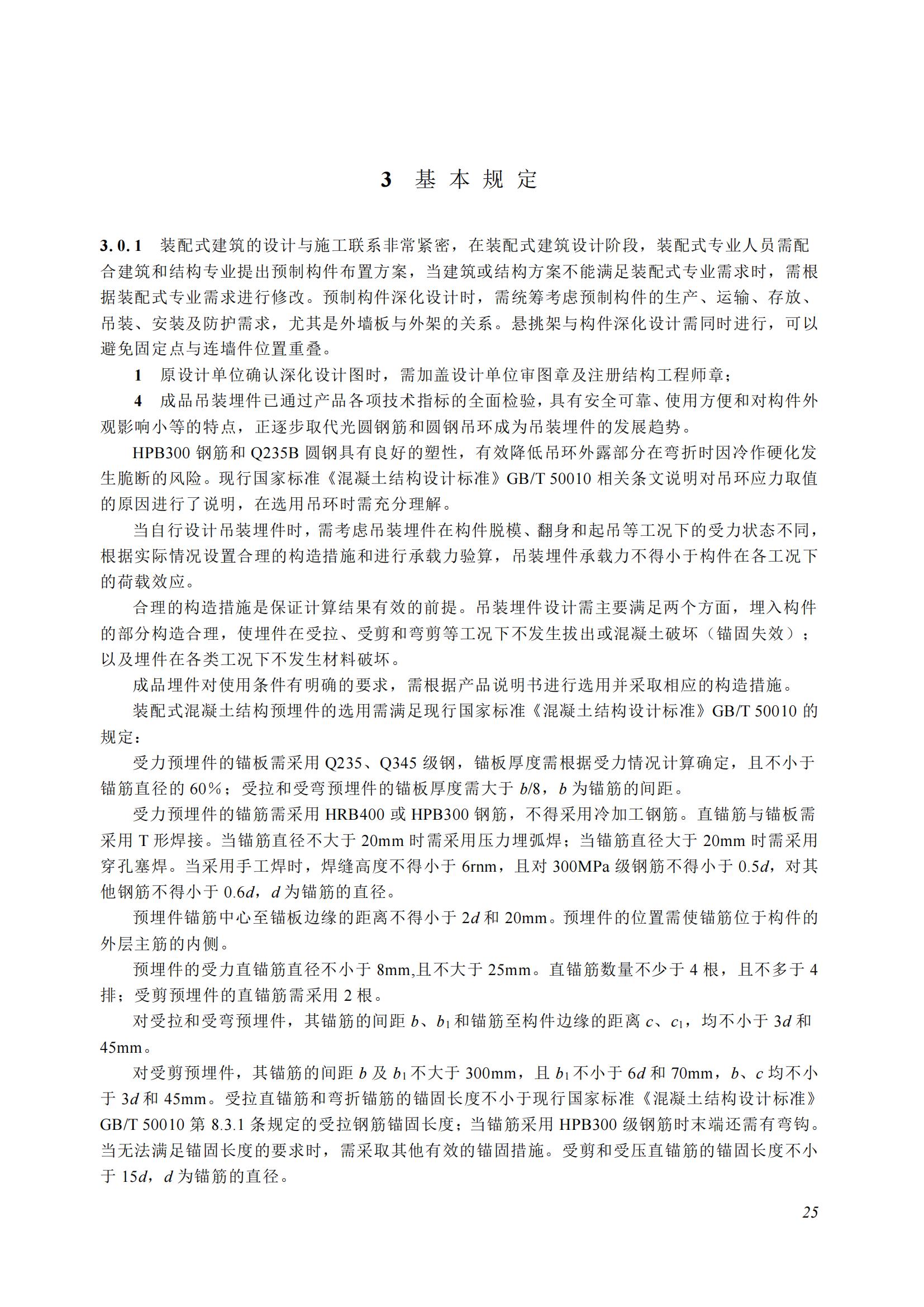 3 基本规定

3.0.1 装配式建筑的设计与施工联系非常紧密，在装配式建筑设计阶段，装配式专业人员需配合建筑和结构专业提出预制构件布置方案，当建筑或结构方案不能满足装配式专业需求时，需根据装配式专业需求进行修改。预制构件深化设计时，需统筹考虑预制构件的生产、运输、存放、吊装、安装及防护需求，尤其是外墙板与外架的关系。悬挑架与构件深化设计需同时进行，可以避免固定点与连墙件位置重叠。

1 原设计单位确认深化设计图时，需加盖设计单位审图章及注册结构工程师章；

4 成品吊装埋件已通过产品各项技术指标的全面检验，具有安全可靠、使用方便和对构件外观影响小等的特点，正逐步取代光圆钢筋和圆钢吊环成为吊装埋件的发展趋势。

HPB300 钢筋和 Q235B 圆钢具有良好的塑性，有效降低吊环外露部分在弯折时因冷作硬化发生脆断的风险。现行国家标准《混凝土结构设计标准》GB/T 50010 相关条文说明对吊环应力取值的原因进行了说明，在选用吊环时需充分理解。

当自行设计吊装埋件时，需考虑吊装埋件在构件脱模、翻身和起吊等工况下的受力状态不同，根据实际情况设置合理的构造措施和进行承载力验算，吊装埋件承载力不得小于构件在各工况下的荷载效应。

合理的构造措施是保证计算结果有效的前提。吊装埋件设计需主要满足两个方面，埋入构件的部分构造合理，使埋件在受拉、受剪和弯剪等工况下不发生拔出或混凝土破坏（锚固失效）；以及埋件在各类工况下不发生材料破坏。

成品埋件对使用条件有明确的要求，需根据产品说明书进行选用并采取相应的构造措施。

装配式混凝土结构预埋件的选用需满足现行国家标准《混凝土结构设计标准》GB/T 50010 的规定：

受力预埋件的锚板需采用 Q235、Q345 级钢，锚板厚度需根据受力情况计算确定，且不小于锚筋直径的 60%；受拉和受弯预埋件的锚板厚度需大于 $b/8$，$b$ 为锚筋的间距。

受力预埋件的锚筋需采用 HRB400 或 HPB300 钢筋，不得采用冷加工钢筋。直锚筋与锚板需采用 T 形焊接。当锚筋直径不大于 20mm 时需采用压力埋弧焊；当锚筋直径大于 20mm 时需采用穿孔塞焊。当采用手工焊时，焊缝高度不得小于 6rnm，且对 300MPa 级钢筋不得小于 $0.5d$，对其他钢筋不得小于 $0.6d$，$d$ 为锚筋的直径。

预埋件锚筋中心至锚板边缘的距离不得小于 $2d$ 和 20mm。预埋件的位置需使锚筋位于构件的外层主筋的内侧。

预埋件的受力直锚筋直径不小于 8mm,且不大于 25mm。直锚筋数量不少于 4 根，且不多于 4 排；受剪预埋件的直锚筋需采用 2 根。

对受拉和受弯预埋件，其锚筋的间距 $b$、$b_1$ 和锚筋至构件边缘的距离 $c$、$c_1$，均不小于 $3d$ 和 45mm。

对受剪预埋件，其锚筋的间距 $b$ 及 $b_1$ 不大于 300mm，且 $b_1$ 不小于 $6d$ 和 70mm，$b$、$c$ 均不小于 $3d$ 和 45mm。受拉直锚筋和弯折锚筋的锚固长度不小于现行国家标准《混凝土结构设计标准》GB/T 50010 第 8.3.1 条规定的受拉钢筋锚固长度；当锚筋采用 HPB300 级钢筋时末端还需有弯钩。当无法满足锚固长度的要求时，需采取其他有效的锚固措施。受剪和受压直锚筋的锚固长度不小于 $15d$，$d$ 为锚筋的直径。

25